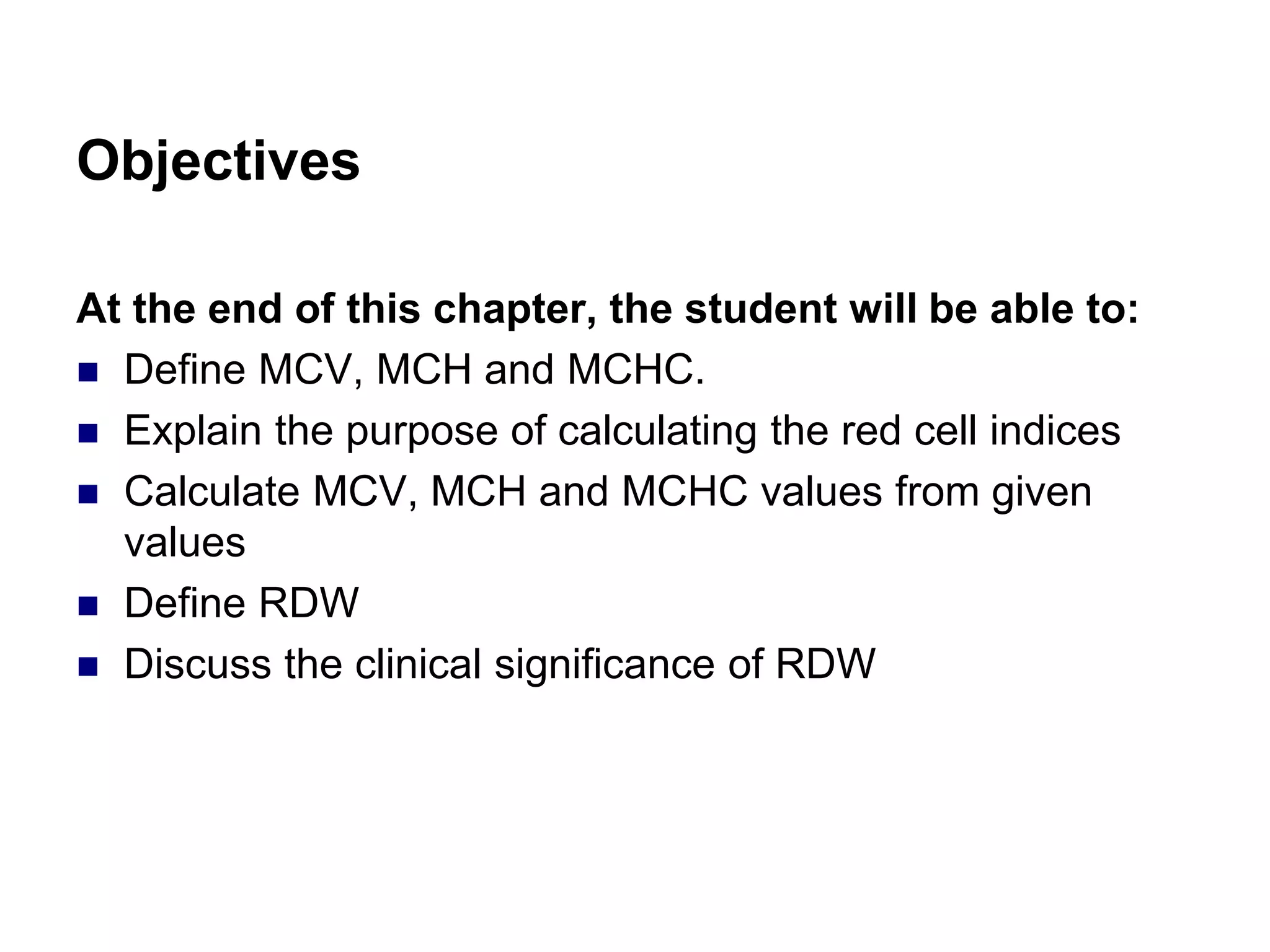 Objectives

At the end of this chapter, the student will be able to:

- Define MCV, MCH and MCHC.
- Explain the purpose of calculating the red cell indices
- Calculate MCV, MCH and MCHC values from given values
- Define RDW
- Discuss the clinical significance of RDW